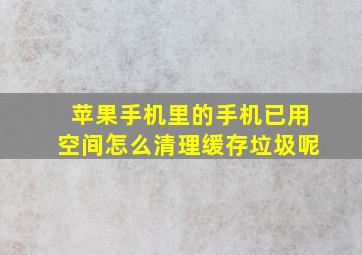 苹果手机里的手机已用空间怎么清理缓存垃圾呢